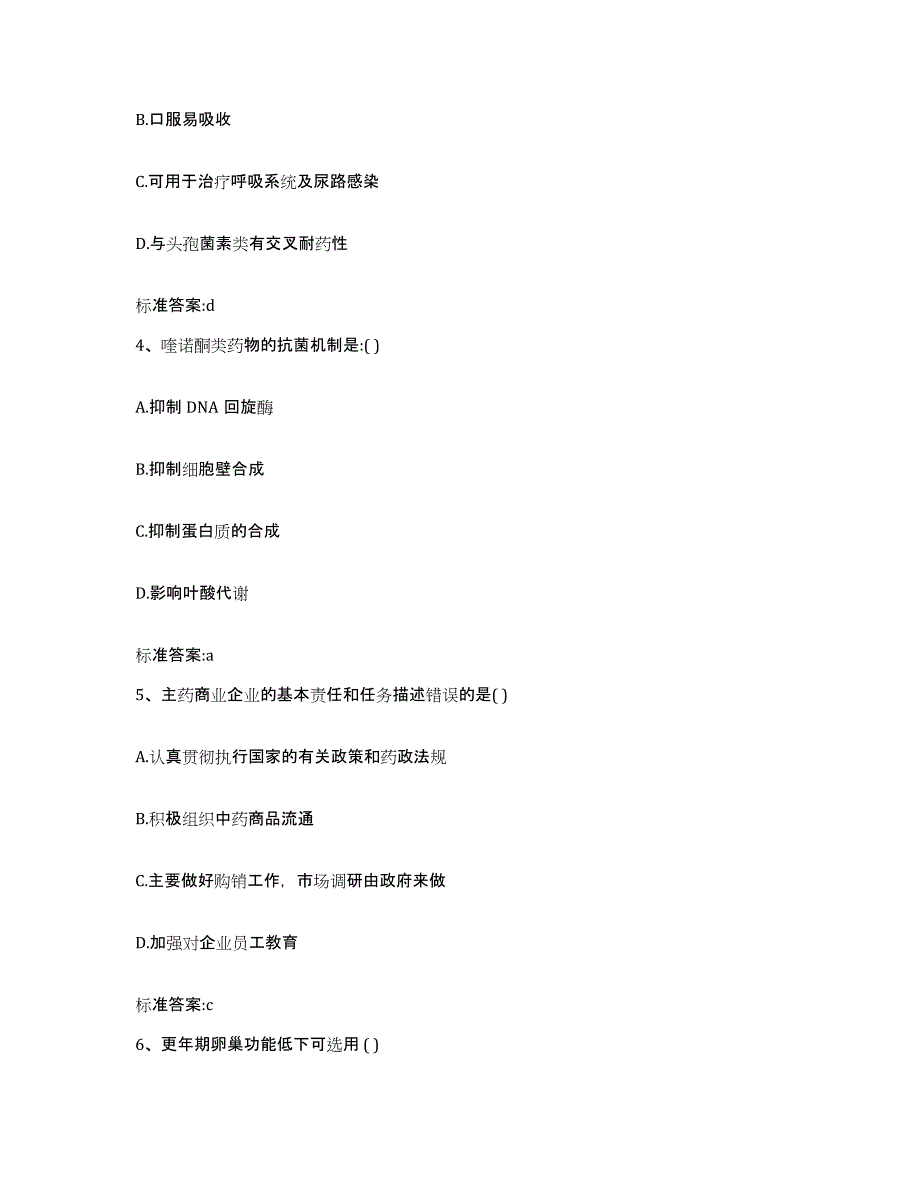 B.口服易吸收

C.可用于治疗呼吸系统及尿路感染

D.与头孢菌素类有交叉耐药性

标准答案:d

4、喹诺酮类药物的抗菌机制是:( )

A.抑制 DNA 回旋酶

B.抑制细胞壁合成

C.抑制蛋白质的合成

D.影响叶酸代谢

标准答案:a

5、主药商业企业的基本责任和任务描述错误的是( )

A.认真贯彻执行国家的有关政策和药政法规

B.积极组织中药商品流通

C.主要做好购销工作，市场调研由政府来做

D.加强对企业员工教育

标准答案:c

6、更年期卵巢功能低下可选用 ( )